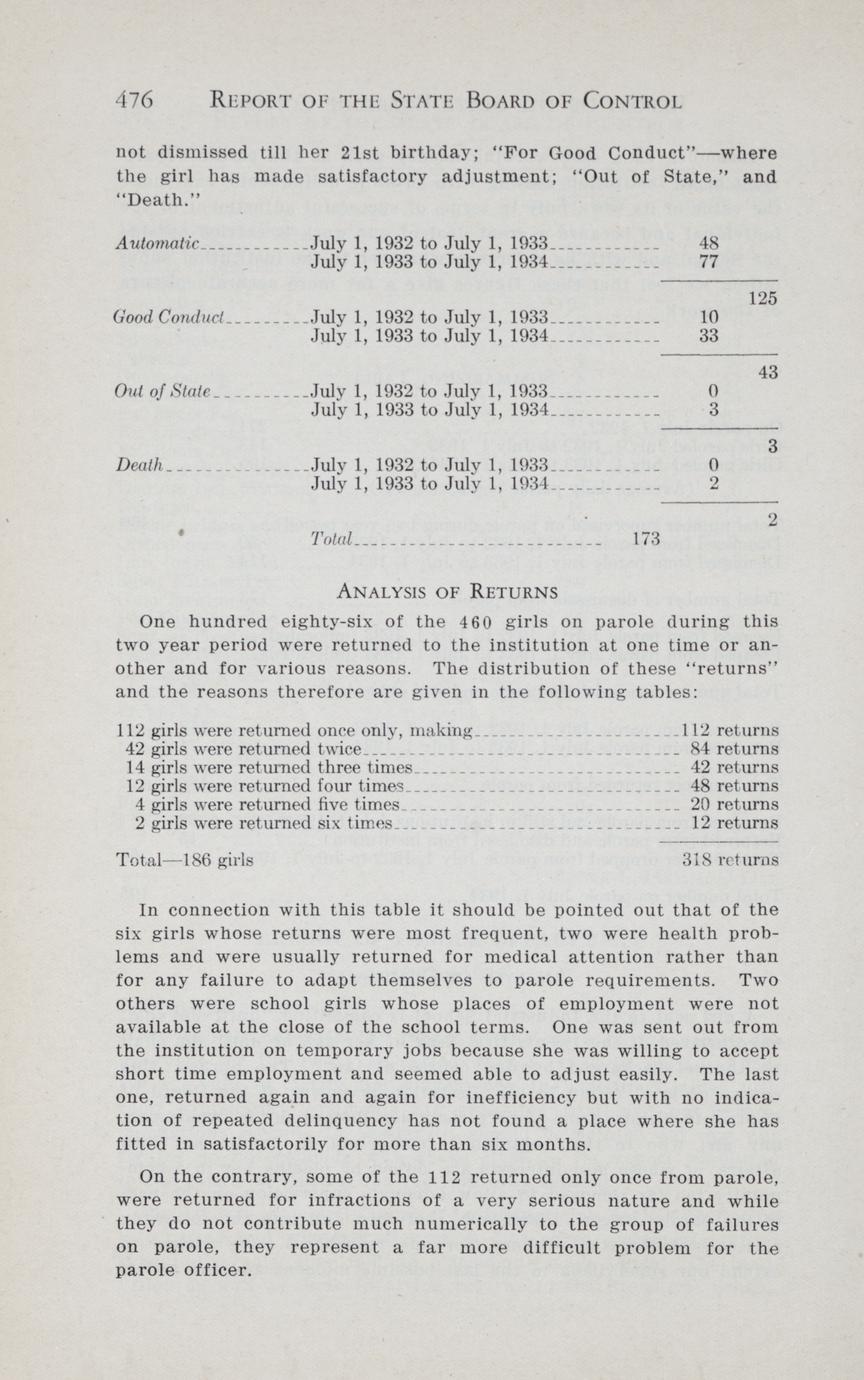 476 REPORT OF THE STATE BOARD OF CONTROL

not dismissed till her 21st birthday; "For Good Conduct"—where the girl has made satisfactory adjustment; "Out of State," and "Death."

| | | | |
|---|---|---|---|
| Automatic | July 1, 1932 to July 1, 1933 | 48 | |
| | July 1, 1933 to July 1, 1934 | 77 | |
| | | | 125 |
| Good Conduct | July 1, 1932 to July 1, 1933 | 10 | |
| | July 1, 1933 to July 1, 1934 | 33 | |
| | | | 43 |
| Out of State | July 1, 1932 to July 1, 1933 | 0 | |
| | July 1, 1933 to July 1, 1934 | 3 | |
| | | | 3 |
| Death | July 1, 1932 to July 1, 1933 | 0 | |
| | July 1, 1933 to July 1, 1934 | 2 | |
| | | | 2 |
| | Total | 173 | |

ANALYSIS OF RETURNS

One hundred eighty-six of the 460 girls on parole during this two year period were returned to the institution at one time or another and for various reasons. The distribution of these "returns" and the reasons therefore are given in the following tables:

| | |
|---|---|
| 112 girls were returned once only, making | 112 returns |
| 42 girls were returned twice | 84 returns |
| 14 girls were returned three times | 42 returns |
| 12 girls were returned four times | 48 returns |
| 4 girls were returned five times | 20 returns |
| 2 girls were returned six times | 12 returns |
| Total—186 girls | 318 returns |

In connection with this table it should be pointed out that of the six girls whose returns were most frequent, two were health problems and were usually returned for medical attention rather than for any failure to adapt themselves to parole requirements. Two others were school girls whose places of employment were not available at the close of the school terms. One was sent out from the institution on temporary jobs because she was willing to accept short time employment and seemed able to adjust easily. The last one, returned again and again for inefficiency but with no indication of repeated delinquency has not found a place where she has fitted in satisfactorily for more than six months.

On the contrary, some of the 112 returned only once from parole, were returned for infractions of a very serious nature and while they do not contribute much numerically to the group of failures on parole, they represent a far more difficult problem for the parole officer.